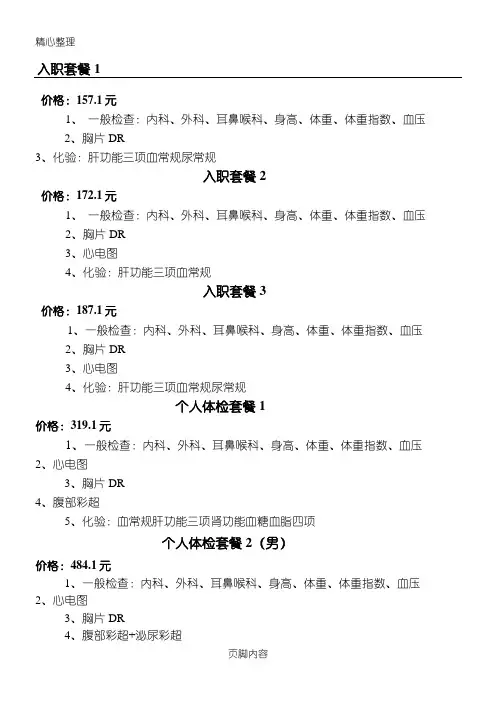 精心整理

入职套餐 1

价格：157.1 元

1、 一般检查：内科、外科、耳鼻喉科、身高、体重、体重指数、血压

2、胸片 DR

3、化验：肝功能三项血常规尿常规

入职套餐 2

价格：172.1 元

1、 一般检查：内科、外科、耳鼻喉科、身高、体重、体重指数、血压

2、胸片 DR

3、心电图

4、化验：肝功能三项血常规

入职套餐 3

价格：187.1 元

1、一般检查：内科、外科、耳鼻喉科、身高、体重、体重指数、血压

2、胸片 DR

3、心电图

4、化验：肝功能三项血常规尿常规

个人体检套餐 1

价格：319.1 元

1、一般检查：内科、外科、耳鼻喉科、身高、体重、体重指数、血压

2、心电图

3、胸片 DR

4、腹部彩超

5、化验：血常规肝功能三项肾功能血糖血脂四项

个人体检套餐 2（男）

价格：484.1 元

1、一般检查：内科、外科、耳鼻喉科、身高、体重、体重指数、血压

2、心电图

3、胸片 DR

4、腹部彩超+泌尿彩超

页脚内容